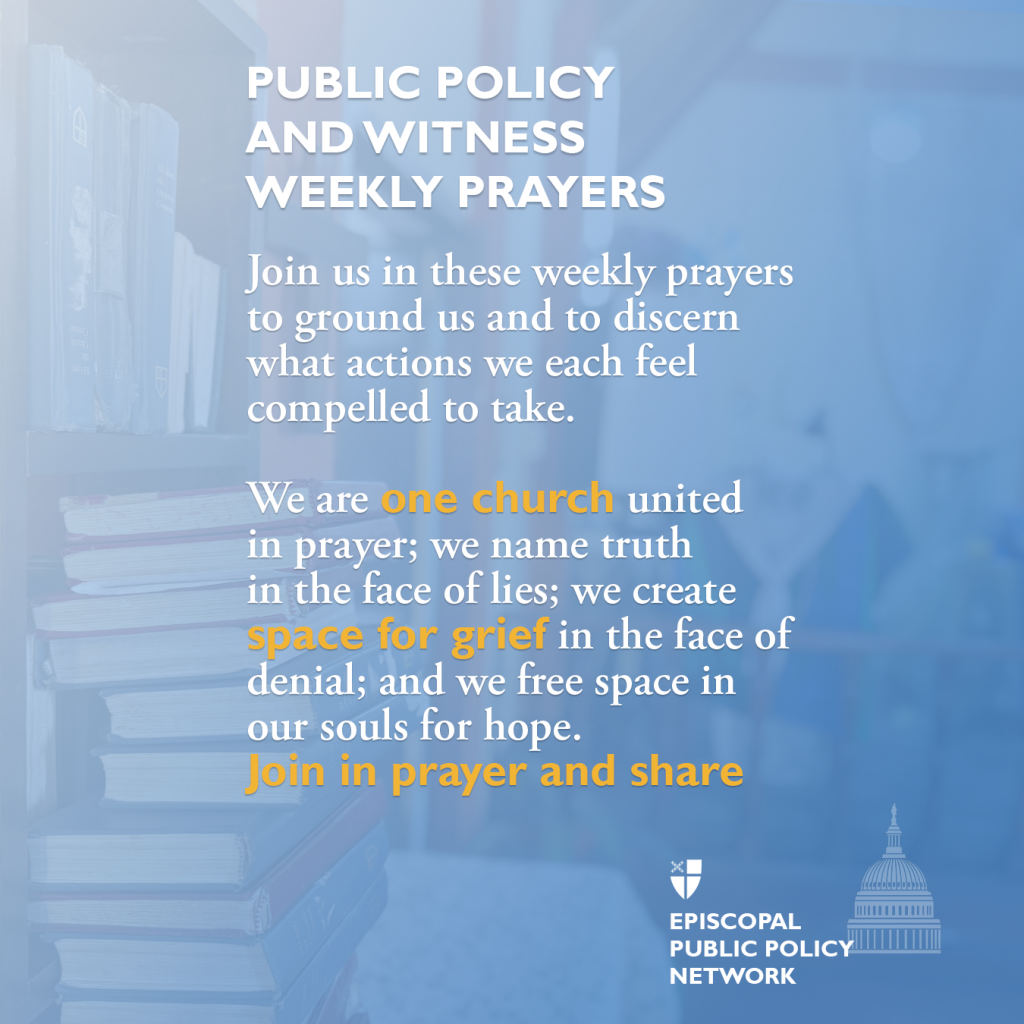 PUBLIC POLICY
AND WITNESS
WEEKLY PRAYERS

Join us in these weekly prayers to ground us and to discern what actions we each feel compelled to take.

We are one church united in prayer; we name truth in the face of lies; we create space for grief in the face of denial; and we free space in our souls for hope.
Join in prayer and share

EPISCOPAL
PUBLIC POLICY
NETWORK